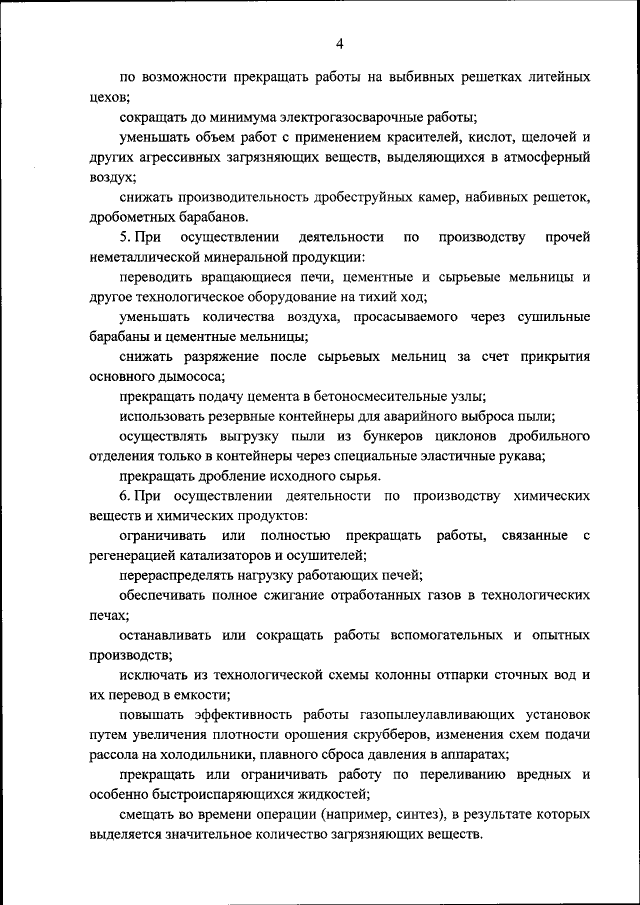 4

по возможности прекращать работы на выбивных решетках литейных цехов;

сокращать до минимума электрогазосварочные работы;

уменьшать объем работ с применением красителей, кислот, щелочей и других агрессивных загрязняющих веществ, выделяющихся в атмосферный воздух;

снижать производительность дробеструйных камер, набивных решеток, дробометных барабанов.

5. При осуществлении деятельности по производству прочей неметаллической минеральной продукции:

переводить вращающиеся печи, цементные и сырьевые мельницы и другое технологическое оборудование на тихий ход;

уменьшать количества воздуха, просасываемого через сушильные барабаны и цементные мельницы;

снижать разряжение после сырьевых мельниц за счет прикрытия основного дымососа;

прекращать подачу цемента в бетоносмесительные узлы;

использовать резервные контейнеры для аварийного выброса пыли;

осуществлять выгрузку пыли из бункеров циклонов дробильного отделения только в контейнеры через специальные эластичные рукава;

прекращать дробление исходного сырья.

6. При осуществлении деятельности по производству химических веществ и химических продуктов:

ограничивать или полностью прекращать работы, связанные с регенерацией катализаторов и осушителей;

перераспределять нагрузку работающих печей;

обеспечивать полное сжигание отработанных газов в технологических печах;

останавливать или сокращать работы вспомогательных и опытных производств;

исключать из технологической схемы колонны отпарки сточных вод и их перевод в емкости;

повышать эффективность работы газопылеулавливающих установок путем увеличения плотности орошения скрубберов, изменения схем подачи рассола на холодильники, плавного сброса давления в аппаратах;

прекращать или ограничивать работу по переливанию вредных и особенно быстроиспаряющихся жидкостей;

смещать во времени операции (например, синтез), в результате которых выделяется значительное количество загрязняющих веществ.